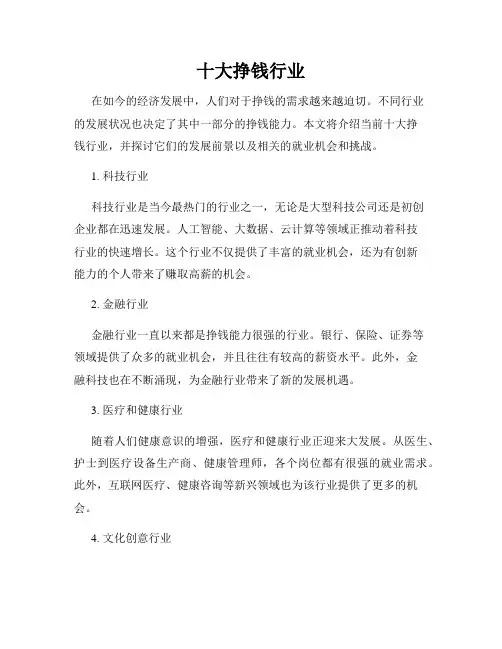 十大挣钱行业

在如今的经济发展中，人们对于挣钱的需求越来越迫切。不同行业的发展状况也决定了其中一部分的挣钱能力。本文将介绍当前十大挣钱行业，并探讨它们的发展前景以及相关的就业机会和挑战。

1. 科技行业

科技行业是当今最热门的行业之一，无论是大型科技公司还是初创企业都在迅速发展。人工智能、大数据、云计算等领域正推动着科技行业的快速增长。这个行业不仅提供了丰富的就业机会，还为有创新能力的个人带来了赚取高薪的机会。

2. 金融行业

金融行业一直以来都是挣钱能力很强的行业。银行、保险、证券等领域提供了众多的就业机会，并且往往有较高的薪资水平。此外，金融科技也在不断涌现，为金融行业带来了新的发展机遇。

3. 医疗和健康行业

随着人们健康意识的增强，医疗和健康行业正迎来大发展。从医生、护士到医疗设备生产商、健康管理师，各个岗位都有很强的就业需求。此外，互联网医疗、健康咨询等新兴领域也为该行业提供了更多的机会。

4. 文化创意行业